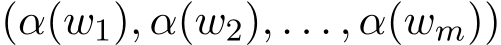 $(\alpha(w_1), \alpha(w_2), \ldots, \alpha(w_m))$